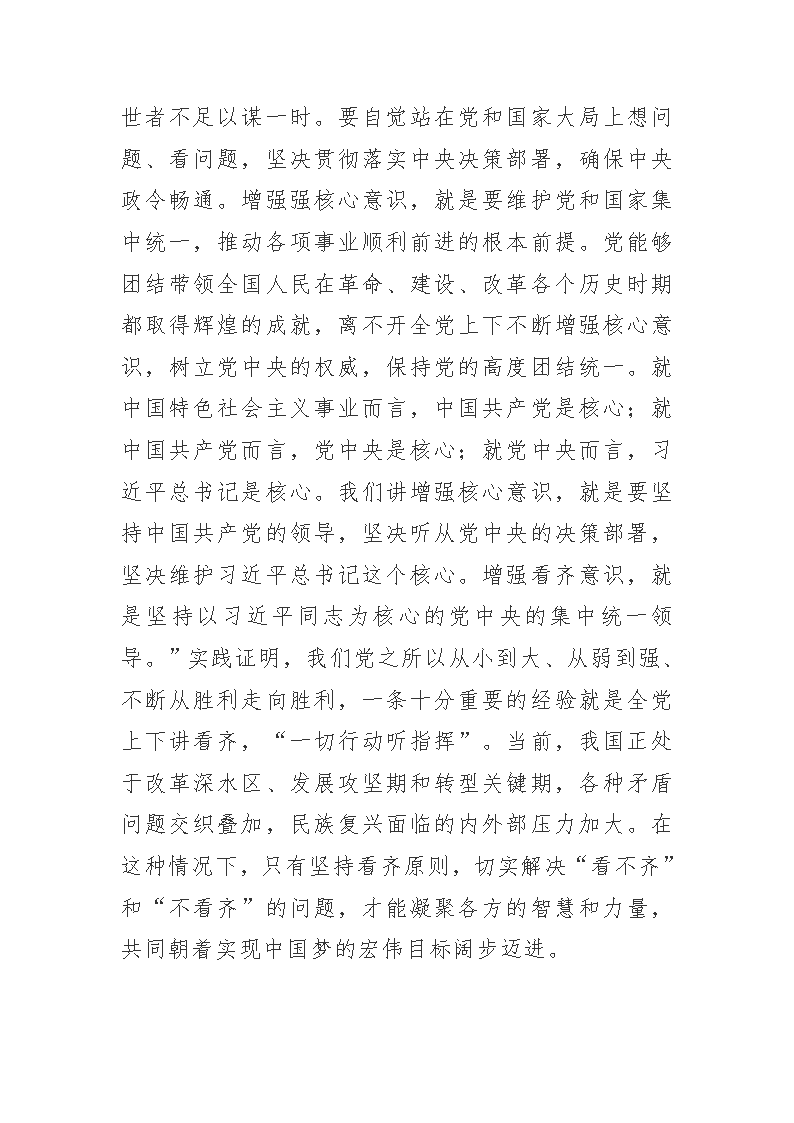 世者不足以谋一时。要自觉站在党和国家大局上想问题、看问题，坚决贯彻落实中央决策部署，确保中央政令畅通。增强强核心意识，就是要维护党和国家集中统一，推动各项事业顺利前进的根本前提。党能够团结带领全国人民在革命、建设、改革各个历史时期都取得辉煌的成就，离不开全党上下不断增强核心意识，树立党中央的权威，保持党的高度团结统一。就中国特色社会主义事业而言，中国共产党是核心；就中国共产党而言，党中央是核心；就党中央而言，习近平总书记是核心。我们讲增强核心意识，就是要坚持中国共产党的领导，坚决听从党中央的决策部署，坚决维护习近平总书记这个核心。增强看齐意识，就是坚持以习近平同志为核心的党中央的集中统一领导。”实践证明，我们党之所以从小到大、从弱到强、不断从胜利走向胜利，一条十分重要的经验就是全党上下讲看齐，“一切行动听指挥”。当前，我国正处于改革深水区、发展攻坚期和转型关键期，各种矛盾问题交织叠加，民族复兴面临的内外部压力加大。在这种情况下，只有坚持看齐原则，切实解决“看不齐”和“不看齐”的问题，才能凝聚各方的智慧和力量，共同朝着实现中国梦的宏伟目标阔步迈进。